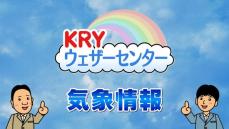 KRY
ウェザーセンター

気象情報